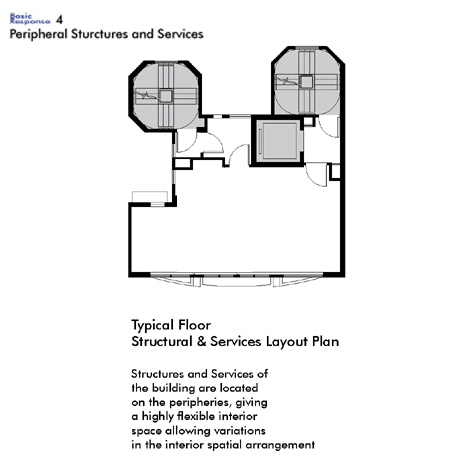 Basic Response 4
Peripheral Sturctures and Services

Typical Floor
Structural & Services Layout Plan

Structures and Services of the building are located on the peripheries, giving a highly flexible interior space allowing variations in the interior spatial arrangement